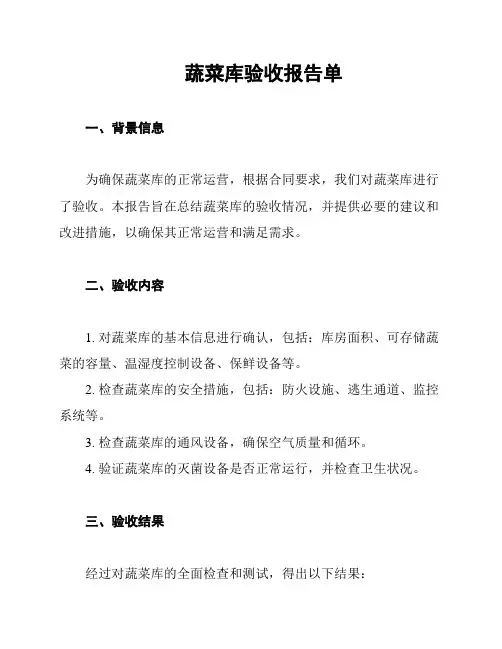 蔬菜库验收报告单

一、背景信息

为确保蔬菜库的正常运营，根据合同要求，我们对蔬菜库进行了验收。本报告旨在总结蔬菜库的验收情况，并提供必要的建议和改进措施，以确保其正常运营和满足需求。

二、验收内容

1. 对蔬菜库的基本信息进行确认，包括：库房面积、可存储蔬菜的容量、温湿度控制设备、保鲜设备等。

2. 检查蔬菜库的安全措施，包括：防火设施、逃生通道、监控系统等。

3. 检查蔬菜库的通风设备，确保空气质量和循环。

4. 验证蔬菜库的灭菌设备是否正常运行，并检查卫生状况。

三、验收结果

经过对蔬菜库的全面检查和测试，得出以下结果：